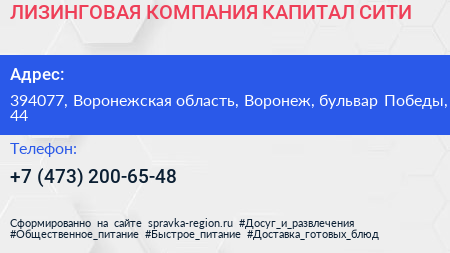 ЛИЗИНГОВАЯ КОМПАНИЯ КАПИТАЛ СИТИ

Адрес:

394077, Воронежская область, Воронеж, бульвар Победы, 44

Телефон:

+7 (473) 200-65-48

Сформированно на сайте spravka-region.ru #Досуг_и_развлечения #Общественное_питание #Быстрое_питание #Доставка_готовых_блюд